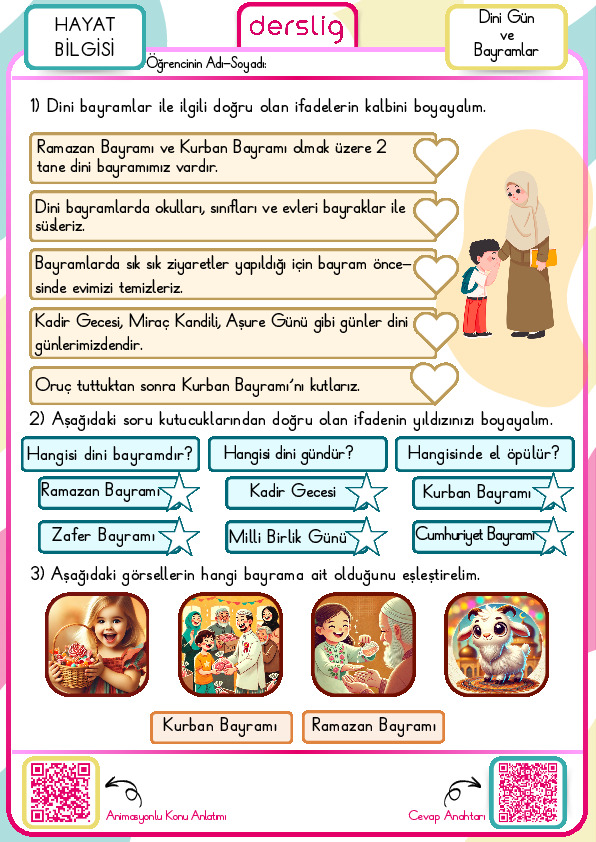 HAYAT BİLGİSİ

derslig

Dini Gün ve Bayramlar

Öğrencinin Adı-Soyadı:

1) Dini bayramlar ile ilgili doğru olan ifadelerin kalbini boyayalım.

Ramazan Bayramı ve Kurban Bayramı olmak üzere 2 tane dini bayramımız vardır.

Dini bayramlarda okulları, sınıfları ve evleri bayraklar ile süsleriz.

Bayramlarda sık sık ziyaretler yapıldığı için bayram öncesinde evimizi temizleriz.

Kadir Gecesi, Miraç Kandili, Aşure Günü gibi günler dini günlerimizdendir.

Oruç tuttuktan sonra Kurban Bayramı'nı kutlarız.

2) Aşağıdaki soru kutucuklarından doğru olan ifadenin yıldızınızı boyayalım.

Hangisi dini bayramdır?
Ramazan Bayramı
Zafer Bayramı

Hangisi dini gündür?
Kadir Gecesi
Milli Birlik Günü

Hangisinde el öpülür?
Kurban Bayramı
Cumhuriyet Bayramı

3) Aşağıdaki görsellerin hangi bayrama ait olduğunu eşleştirelim.

Kurban Bayramı Ramazan Bayramı

Animasyonlu Konu Anlatımı

Cevap Anahtarı